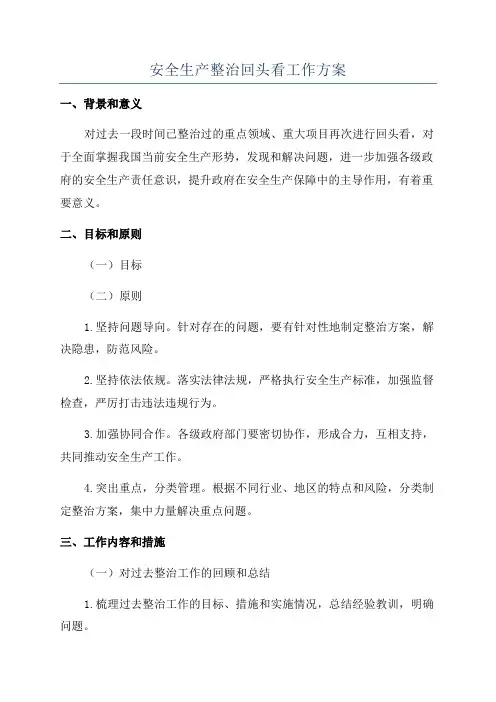 安全生产整治回头看工作方案

一、背景和意义

对过去一段时间已整治过的重点领域、重大项目再次进行回头看，对于全面掌握我国当前安全生产形势，发现和解决问题，进一步加强各级政府的安全生产责任意识，提升政府在安全生产保障中的主导作用，有着重要意义。

二、目标和原则

（一）目标

（二）原则

1.坚持问题导向。针对存在的问题，要有针对性地制定整治方案，解决隐患，防范风险。

2.坚持依法依规。落实法律法规，严格执行安全生产标准，加强监督检查，严厉打击违法违规行为。

3.加强协同合作。各级政府部门要密切协作，形成合力，互相支持，共同推动安全生产工作。

4.突出重点，分类管理。根据不同行业、地区的特点和风险，分类制定整治方案，集中力量解决重点问题。

三、工作内容和措施

（一）对过去整治工作的回顾和总结

1.梳理过去整治工作的目标、措施和实施情况，总结经验教训，明确问题。